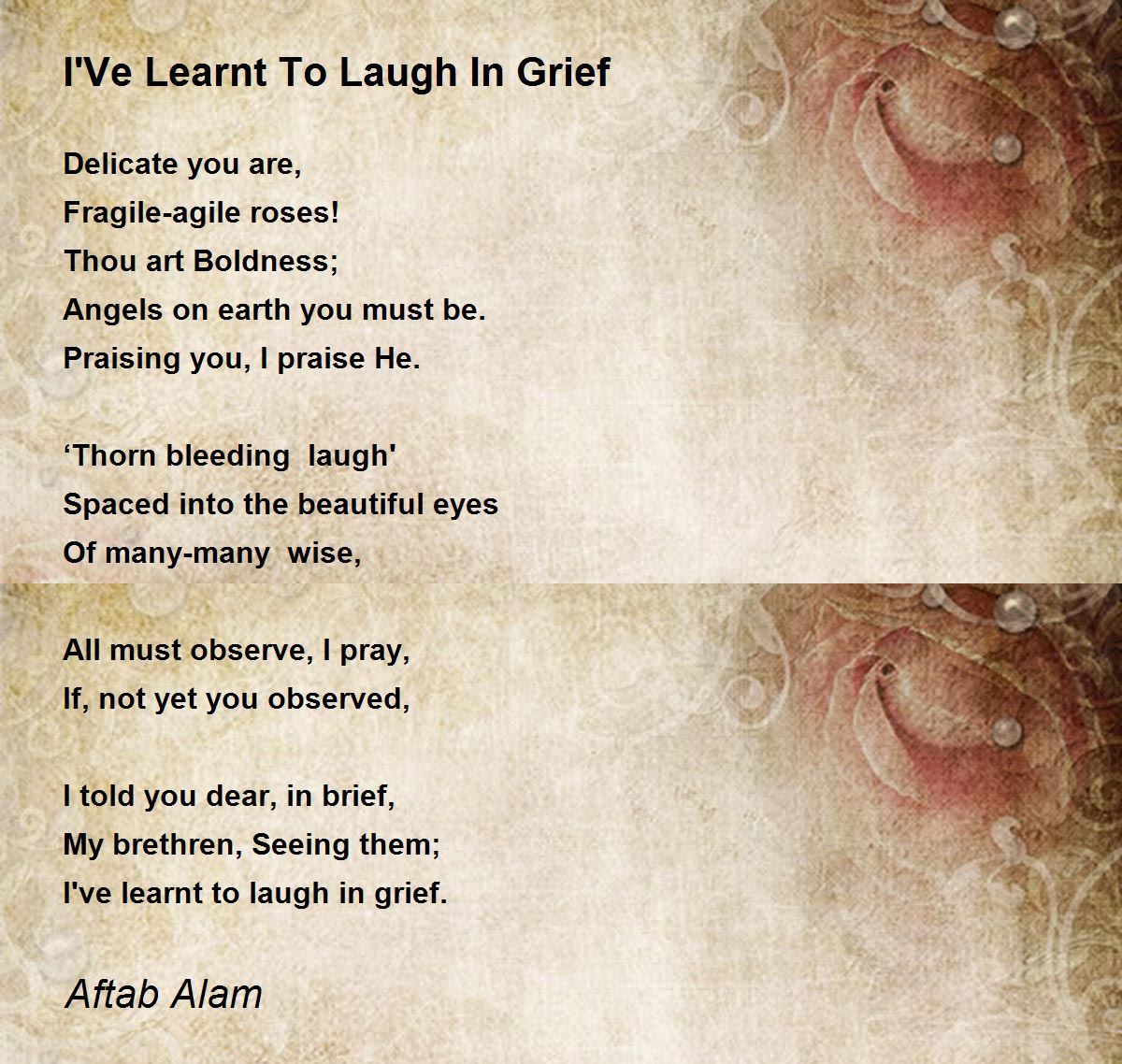 I'Ve Learnt To Laugh In Grief

Delicate you are,
Fragile-agile roses!
Thou art Boldness;
Angels on earth you must be.
Praising you, I praise He.

'Thorn bleeding laugh'
Spaced into the beautiful eyes
Of many-many wise,

All must observe, I pray,
If, not yet you observed,

I told you dear, in brief,
My brethren, Seeing them;
I've learnt to laugh in grief.

Aftab Alam